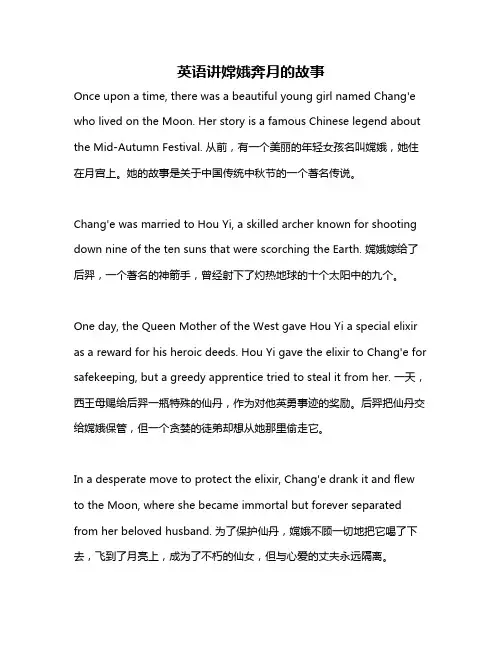 英语讲嫦娥奔月的故事

Once upon a time, there was a beautiful young girl named Chang'e who lived on the Moon. Her story is a famous Chinese legend about the Mid-Autumn Festival. 从前，有一个美丽的年轻女孩名叫嫦娥，她住在月宫上。她的故事是关于中国传统中秋节的一个著名传说。

Chang'e was married to Hou Yi, a skilled archer known for shooting down nine of the ten suns that were scorching the Earth. 嫦娥嫁给了后羿，一个著名的神箭手，曾经射下了灼热地球的十个太阳中的九个。

One day, the Queen Mother of the West gave Hou Yi a special elixir as a reward for his heroic deeds. Hou Yi gave the elixir to Chang'e for safekeeping, but a greedy apprentice tried to steal it from her. 一天，西王母赐给后羿一瓶特殊的仙丹，作为对他英勇事迹的奖励。后羿把仙丹交给嫦娥保管，但一个贪婪的徒弟却想从她那里偷走它。

In a desperate move to protect the elixir, Chang'e drank it and flew to the Moon, where she became immortal but forever separated from her beloved husband. 为了保护仙丹，嫦娥不顾一切地把它喝了下去，飞到了月亮上，成为了不朽的仙女，但与心爱的丈夫永远隔离。